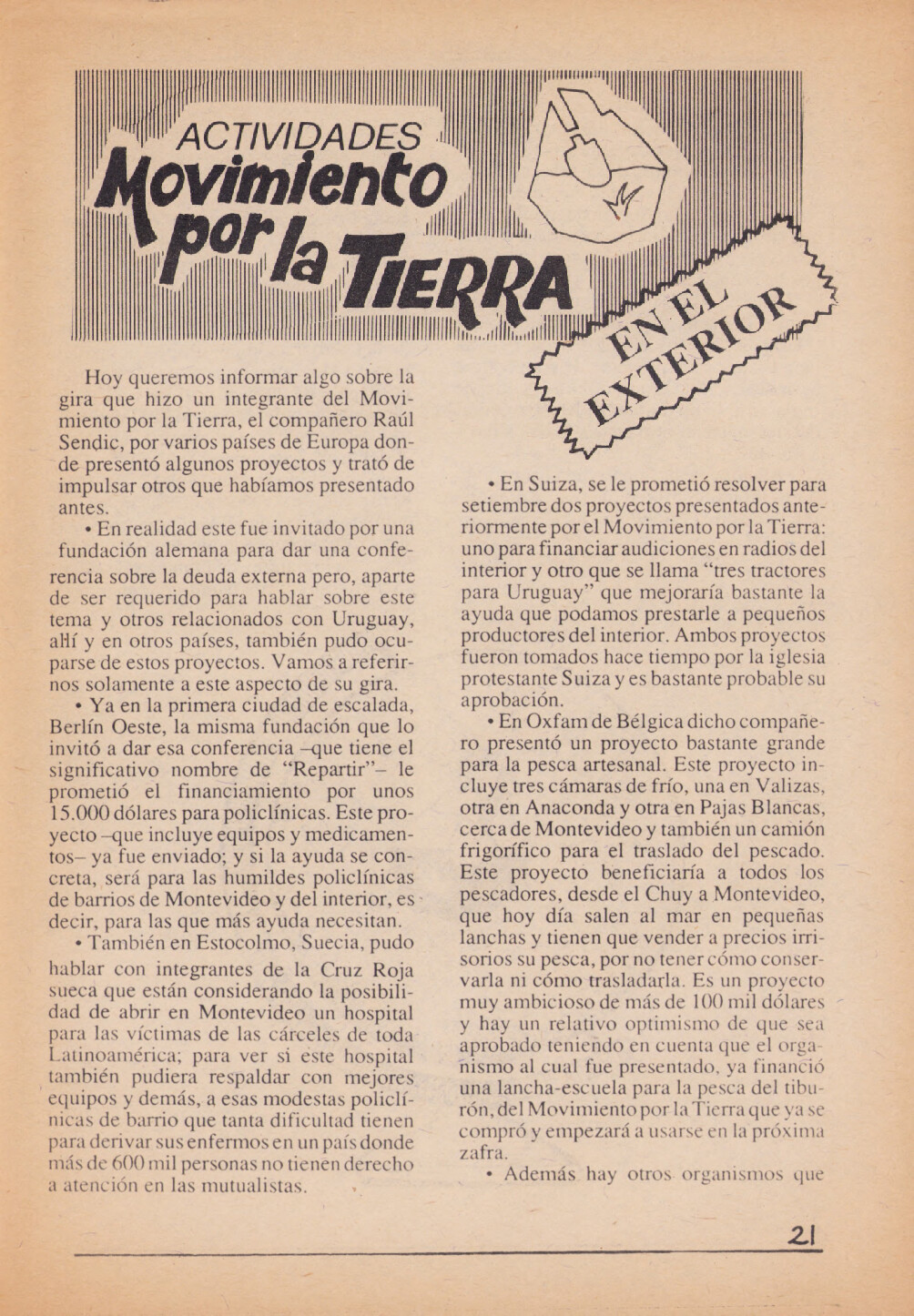 ACTIVIDADES
Movimiento por la TIERRA
EN EL EXTERIOR

Hoy queremos informar algo sobre la gira que hizo un integrante del Movimiento por la Tierra, el compañero Raúl Sendic, por varios países de Europa donde presentó algunos proyectos y trató de impulsar otros que habíamos presentado antes.

• En realidad este fue invitado por una fundación alemana para dar una conferencia sobre la deuda externa pero, aparte de ser requerido para hablar sobre este tema y otros relacionados con Uruguay, allí y en otros países, también pudo ocuparse de estos proyectos. Vamos a referirnos solamente a este aspecto de su gira.

• Ya en la primera ciudad de escalada, Berlín Oeste, la misma fundación que lo invitó a dar esa conferencia –que tiene el significativo nombre de "Repartir"– le prometió el financiamiento por unos 15.000 dólares para policlínicas. Este proyecto –que incluye equipos y medicamentos– ya fue enviado; y si la ayuda se concreta, será para las humildes policlínicas de barrios de Montevideo y del interior, es decir, para las que más ayuda necesitan.

• También en Estocolmo, Suecia, pudo hablar con integrantes de la Cruz Roja sueca que están considerando la posibilidad de abrir en Montevideo un hospital para las víctimas de las cárceles de toda Latinoamérica; para ver si este hospital también pudiera respaldar con mejores equipos y demás, a esas modestas policlínicas de barrio que tanta dificultad tienen para derivar sus enfermos en un país donde más de 600 mil personas no tienen derecho a atención en las mutualistas.

• En Suiza, se le prometió resolver para setiembre dos proyectos presentados anteriormente por el Movimiento por la Tierra: uno para financiar audiciones en radios del interior y otro que se llama "tres tractores para Uruguay" que mejoraría bastante la ayuda que podamos prestarle a pequeños productores del interior. Ambos proyectos fueron tomados hace tiempo por la iglesia protestante Suiza y es bastante probable su aprobación.

• En Oxfam de Bélgica dicho compañero presentó un proyecto bastante grande para la pesca artesanal. Este proyecto incluye tres cámaras de frío, una en Valizas, otra en Anaconda y otra en Pajas Blancas, cerca de Montevideo y también un camión frigorífico para el traslado del pescado. Este proyecto beneficiaría a todos los pescadores, desde el Chuy a Montevideo, que hoy día salen al mar en pequeñas lanchas y tienen que vender a precios irrisorios su pesca, por no tener cómo conservarla ni cómo trasladarla. Es un proyecto muy ambicioso de más de 100 mil dólares y hay un relativo optimismo de que sea aprobado teniendo en cuenta que el organismo al cual fue presentado, ya financió una lancha-escuela para la pesca del tiburón, del Movimiento por la Tierra que ya se compró y empezará a usarse en la próxima zafra.

• Además hay otros organismos que

21